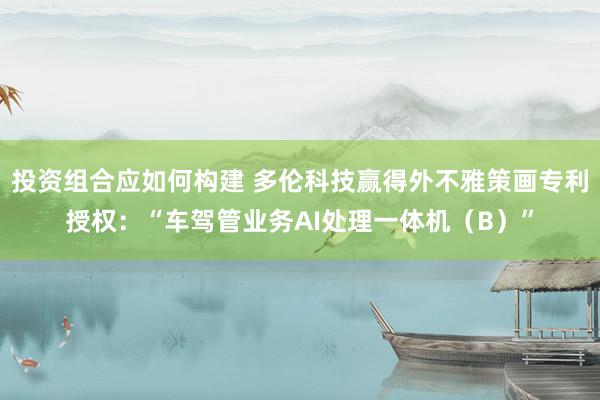 投资组合应如何构建 多伦科技赢得外不雅策画专利授权：“车驾管业务AI处理一体机（B）”